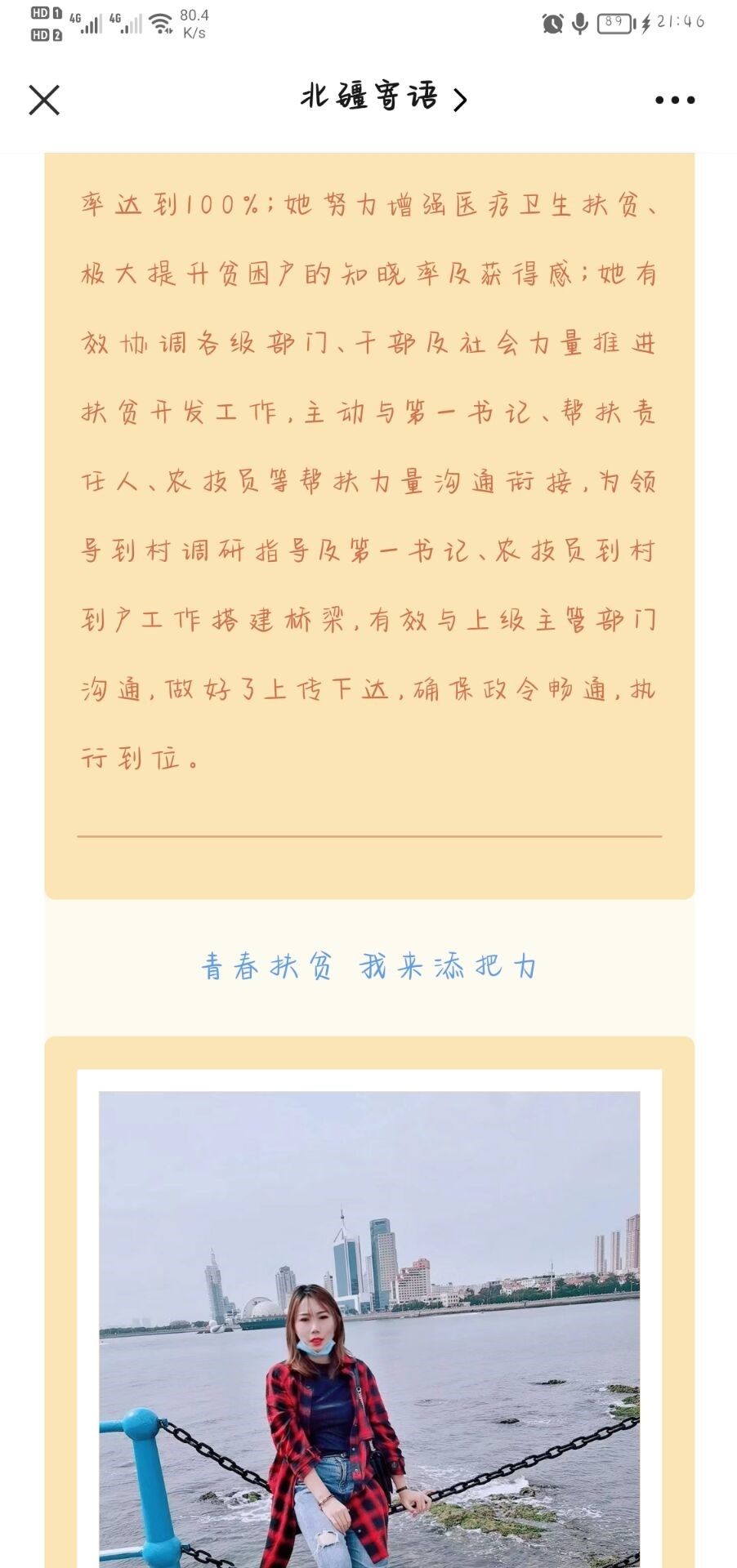 HD 1 HD 2 4G 4G 80.4 K/s 89 21:46

北疆寄语 >

率达到100%；她努力增强医疗卫生扶贫、极大提升贫困户的知晓率及获得感；她有效协调各级部门、干部及社会力量推进扶贫开发工作，主动与第一书记、帮扶责任人、农技员等帮扶力量沟通衔接，为领导到村调研指导及第一书记、农技员到村到户工作搭建桥梁，有效与上级主管部门沟通，做好了上传下达，确保政令畅通，执行到位。

青春扶贫 我来添把力